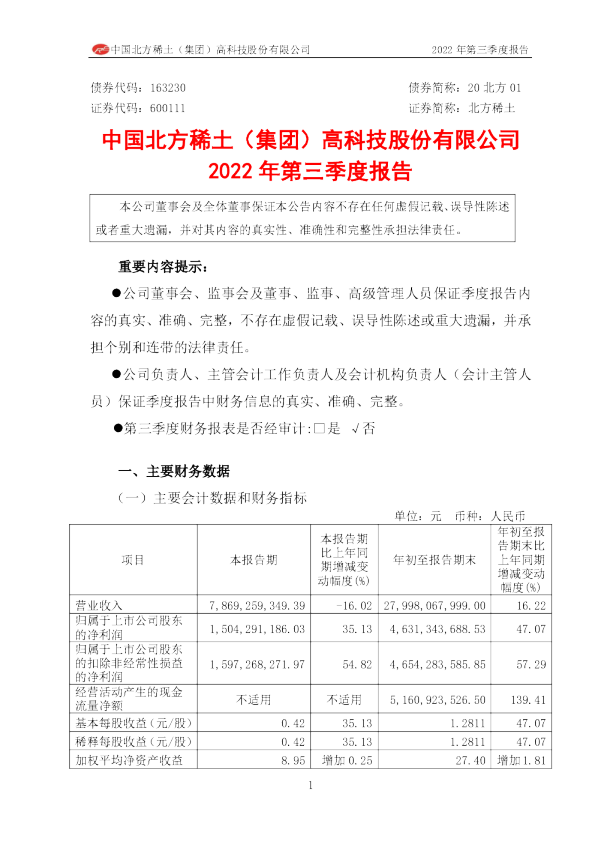 中国北方稀土（集团）高科技股份有限公司　　2022 年第三季度报告

债券代码：163230　　债券简称：20 北方 01
证券代码：600111　　证券简称：北方稀土

中国北方稀土（集团）高科技股份有限公司
2022 年第三季度报告

本公司董事会及全体董事保证本公告内容不存在任何虚假记载、误导性陈述或者重大遗漏，并对其内容的真实性、准确性和完整性承担法律责任。

重要内容提示：

●公司董事会、监事会及董事、监事、高级管理人员保证季度报告内容的真实、准确、完整，不存在虚假记载、误导性陈述或重大遗漏，并承担个别和连带的法律责任。

●公司负责人、主管会计工作负责人及会计机构负责人（会计主管人员）保证季度报告中财务信息的真实、准确、完整。

●第三季度财务报表是否经审计：□是　√否

一、主要财务数据

（一）主要会计数据和财务指标

单位：元　币种：人民币

| 项目 | 本报告期 | 本报告期比上年同期增减变动幅度(%) | 年初至报告期末 | 年初至报告期末比上年同期增减变动幅度(%) |
|---|---|---|---|---|
| 营业收入 | 7,869,259,349.39 | -16.02 | 27,998,067,999.00 | 16.22 |
| 归属于上市公司股东的净利润 | 1,504,291,186.03 | 35.13 | 4,631,343,688.53 | 47.07 |
| 归属于上市公司股东的扣除非经常性损益的净利润 | 1,597,268,271.97 | 54.82 | 4,654,283,585.85 | 57.29 |
| 经营活动产生的现金流量净额 | 不适用 | 不适用 | 5,160,923,526.50 | 139.41 |
| 基本每股收益（元/股） | 0.42 | 35.13 | 1.2811 | 47.07 |
| 稀释每股收益（元/股） | 0.42 | 35.13 | 1.2811 | 47.07 |
| 加权平均净资产收益 | 8.95 | 增加 0.25 | 27.40 | 增加 1.81 |

1